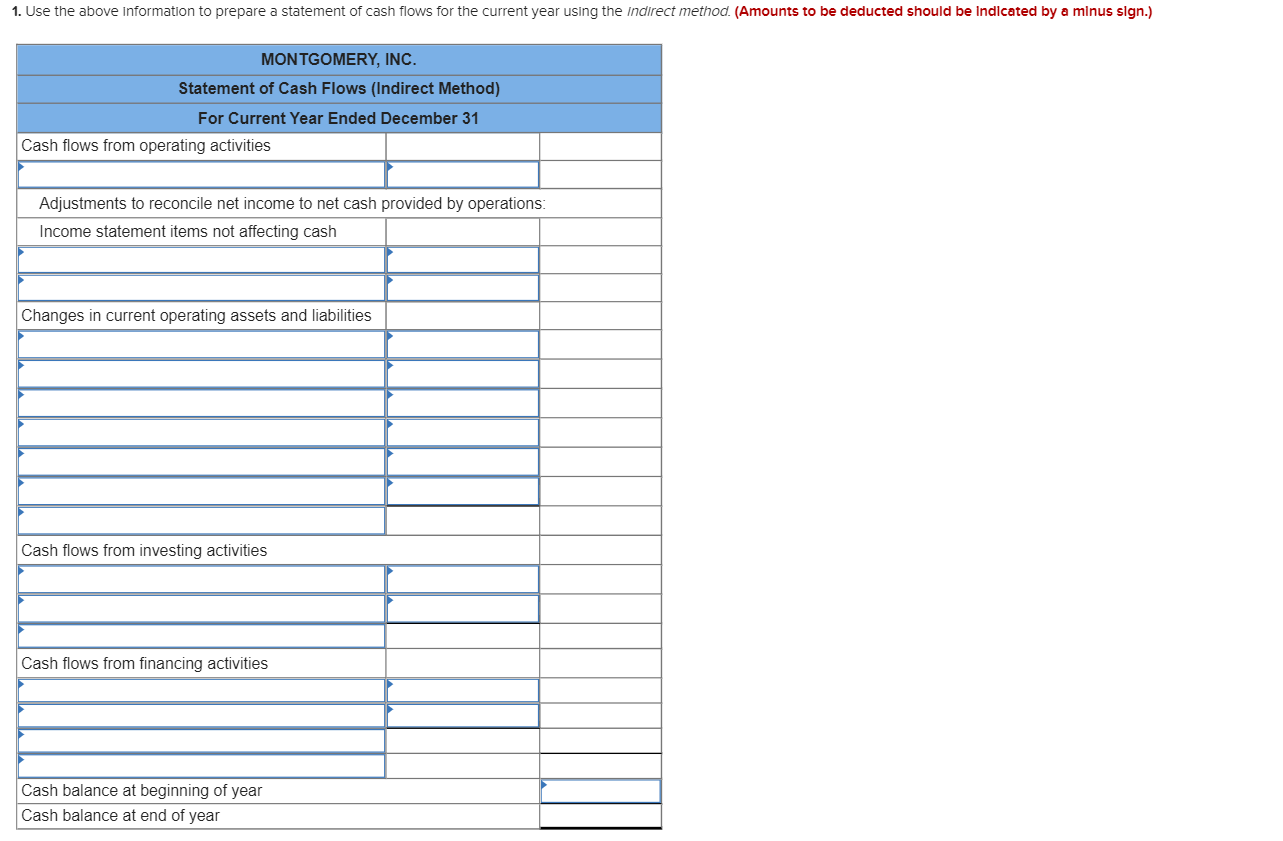 1. Use the above information to prepare a statement of cash flows for the current year using the indirect method. (Amounts to be deducted should be indicated by a minus sign.)

| MONTGOMERY, INC. | | |
|---|---|---|
| Statement of Cash Flows (Indirect Method) | | |
| For Current Year Ended December 31 | | |
| Cash flows from operating activities | | |
| | | |
| Adjustments to reconcile net income to net cash provided by operations: | | |
| Income statement items not affecting cash | | |
| | | |
| | | |
| Changes in current operating assets and liabilities | | |
| | | |
| | | |
| | | |
| | | |
| | | |
| | | |
| | | |
| Cash flows from investing activities | | |
| | | |
| | | |
| | | |
| Cash flows from financing activities | | |
| | | |
| | | |
| | | |
| | | |
| Cash balance at beginning of year | | |
| Cash balance at end of year | | |